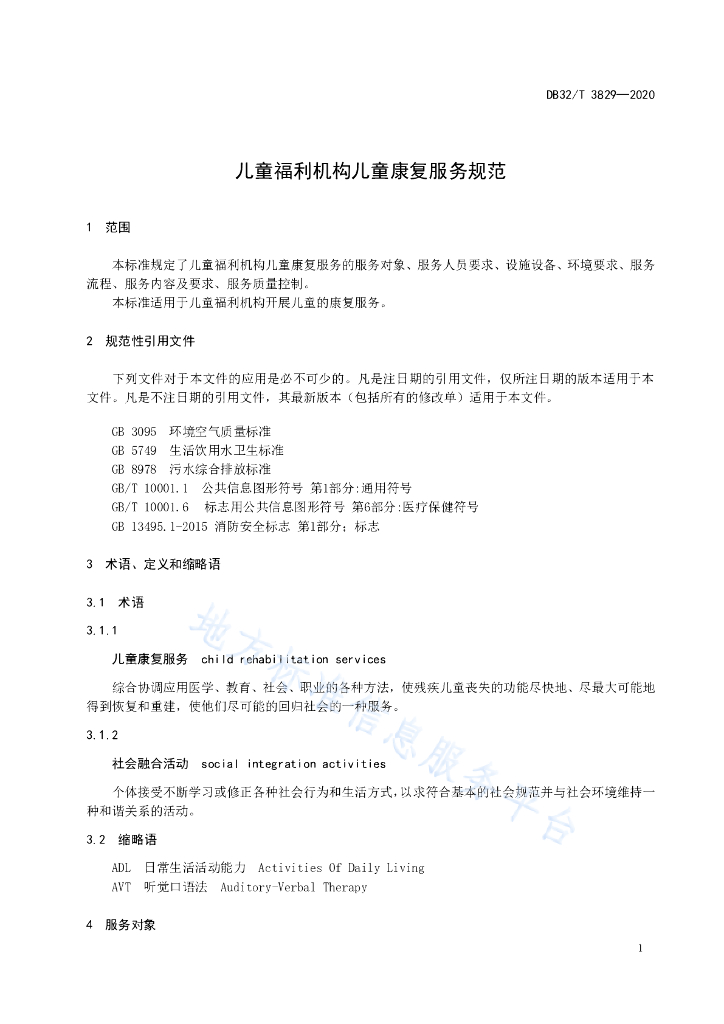 DB32/T 3829—2020

儿童福利机构儿童康复服务规范

1　范围

本标准规定了儿童福利机构儿童康复服务的服务对象、服务人员要求、设施设备、环境要求、服务流程、服务内容及要求、服务质量控制。

本标准适用于儿童福利机构开展儿童的康复服务。

2　规范性引用文件

下列文件对于本文件的应用是必不可少的。凡是注日期的引用文件，仅所注日期的版本适用于本文件。凡是不注日期的引用文件，其最新版本（包括所有的修改单）适用于本文件。

GB 3095　环境空气质量标准
GB 5749　生活饮用水卫生标准
GB 8978　污水综合排放标准
GB/T 10001.1　公共信息图形符号 第1部分:通用符号
GB/T 10001.6　标志用公共信息图形符号 第6部分:医疗保健符号
GB 13495.1-2015 消防安全标志 第1部分：标志

3　术语、定义和缩略语

3.1　术语

3.1.1

儿童康复服务　child rehabilitation services

综合协调应用医学、教育、社会、职业的各种方法，使残疾儿童丧失的功能尽快地、尽最大可能地得到恢复和重建，使他们尽可能的回归社会的一种服务。

3.1.2

社会融合活动　social integration activities

个体接受不断学习或修正各种社会行为和生活方式，以求符合基本的社会规范并与社会环境维持一种和谐关系的活动。

3.2　缩略语

ADL　日常生活活动能力　Activities Of Daily Living
AVT　听觉口语法　Auditory-Verbal Therapy

4　服务对象

1

地方标准信息服务平台